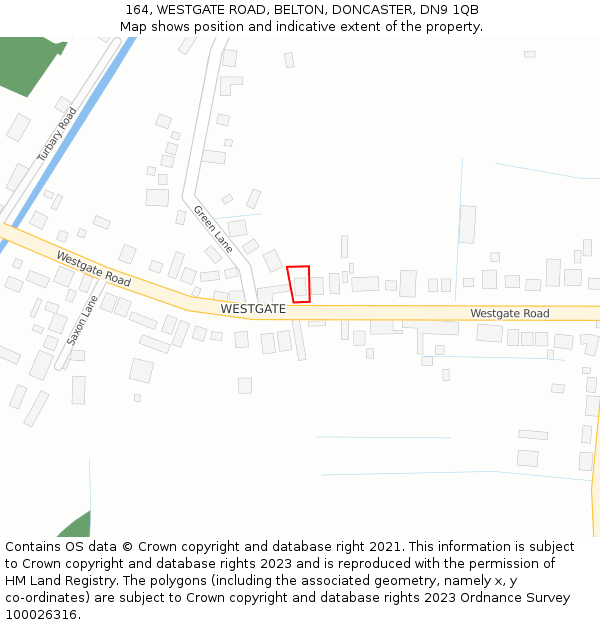 164, WESTGATE ROAD, BELTON, DONCASTER, DN9 1QB
Map shows position and indicative extent of the property.

Turbary Road
Green Lane
Westgate Road
Saxon Lane
WESTGATE
Westgate Road

Contains OS data © Crown copyright and database right 2021. This information is subject to Crown copyright and database rights 2023 and is reproduced with the permission of HM Land Registry. The polygons (including the associated geometry, namely x, y co-ordinates) are subject to Crown copyright and database rights 2023 Ordnance Survey 100026316.